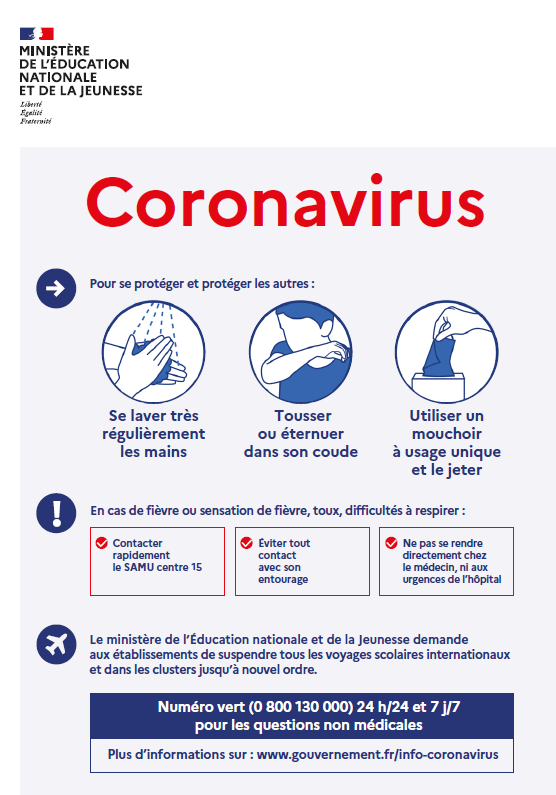 MINISTÈRE
DE L'ÉDUCATION
NATIONALE
ET DE LA JEUNESSE
Liberté
Égalité
Fraternité

Coronavirus

Pour se protéger et protéger les autres :

Se laver très régulièrement les mains

Tousser ou éternuer dans son coude

Utiliser un mouchoir à usage unique et le jeter

En cas de fièvre ou sensation de fièvre, toux, difficultés à respirer :

Contacter rapidement le SAMU centre 15

Éviter tout contact avec son entourage

Ne pas se rendre directement chez le médecin, ni aux urgences de l'hôpital

Le ministère de l'Éducation nationale et de la Jeunesse demande aux établissements de suspendre tous les voyages scolaires internationaux et dans les clusters jusqu'à nouvel ordre.

Numéro vert (0 800 130 000) 24 h/24 et 7 j/7 pour les questions non médicales

Plus d'informations sur : www.gouvernement.fr/info-coronavirus